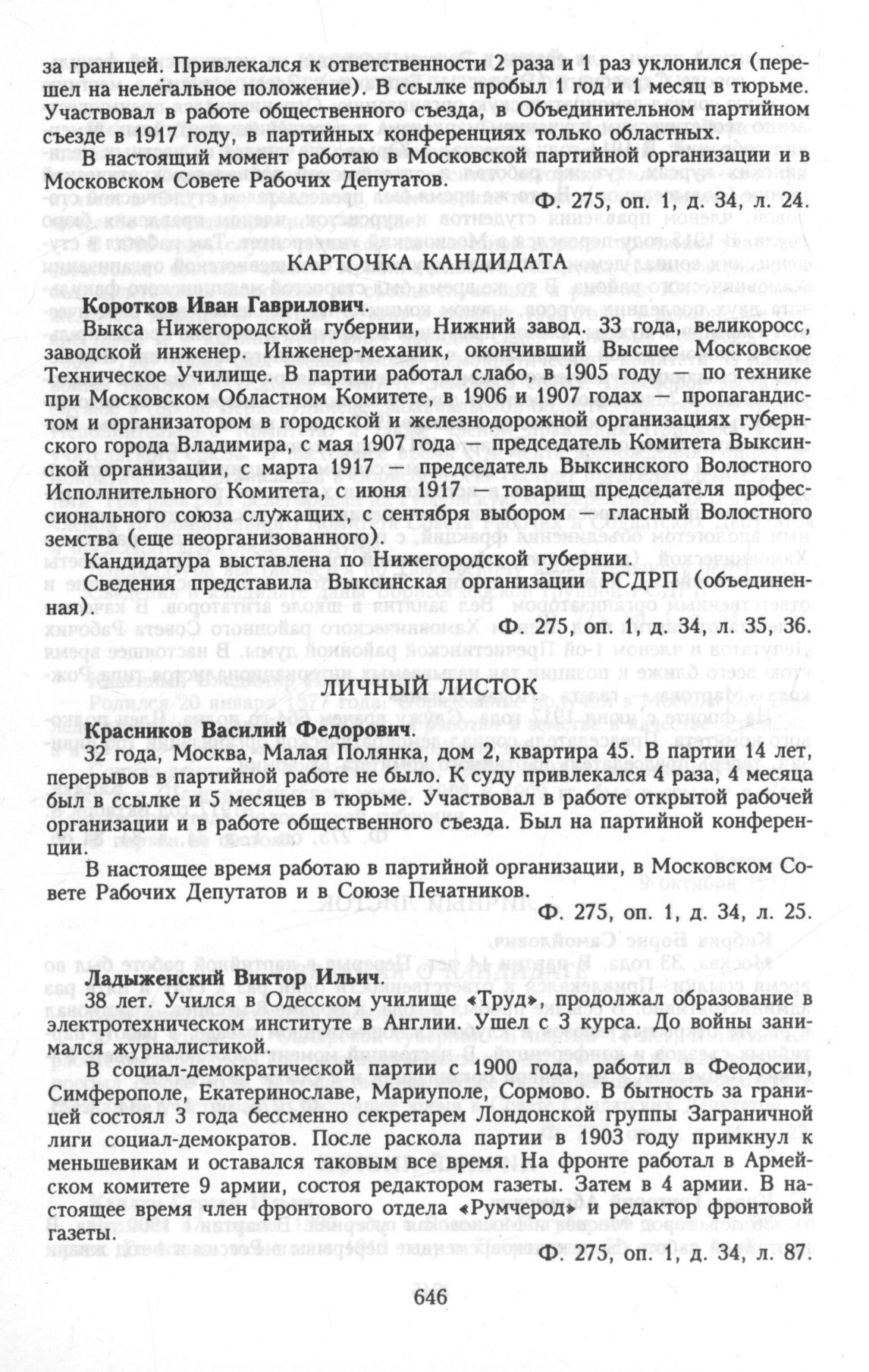 за границей. Привлекался к ответственности 2 раза и 1 раз уклонился (перешел на нелегальное положение). В ссылке пробыл 1 год и 1 месяц в тюрьме. Участвовал в работе общественного съезда, в Объединительном партийном съезде в 1917 году, в партийных конференциях только областных.

В настоящий момент работаю в Московской партийной организации и в Московском Совете Рабочих Депутатов.

Ф. 275, оп. 1, д. 34, л. 24.

КАРТОЧКА КАНДИДАТА

Коротков Иван Гаврилович.

Выкса Нижегородской губернии, Нижний завод. 33 года, великоросс, заводской инженер. Инженер-механик, окончивший Высшее Московское Техническое Училище. В партии работал слабо, в 1905 году по технике при Московском Областном Комитете, в 1906 и 1907 годах — пропагандистом и организатором в городской и железнодорожной организациях губернского города Владимира, с мая 1907 года — председатель Комитета Выксинской организации, с марта 1917 — председатель Выксинского Волостного Исполнительного Комитета, с июня 1917 — товарищ председателя профессионального союза служащих, с сентября выбором — гласный Волостного земства (еще неорганизованного).

Кандидатура выставлена по Нижегородской губернии.

Сведения представила Выксинская организации РСДРП (объединенная).

Ф. 275, оп. 1, д. 34, л. 35, 36.

ЛИЧНЫЙ ЛИСТОК

Красников Василий Федорович.

32 года, Москва, Малая Полянка, дом 2, квартира 45. В партии 14 лет, перерывов в партийной работе не было. К суду привлекался 4 раза, 4 месяца был в ссылке и 5 месяцев в тюрьме. Участвовал в работе открытой рабочей организации и в работе общественного съезда. Был на партийной конференции.

В настоящее время работаю в партийной организации, в Московском Совете Рабочих Депутатов и в Союзе Печатников.

Ф. 275, оп. 1, д. 34, л. 25.

Ладыженский Виктор Ильич.

38 лет. Учился в Одесском училище «Труд», продолжал образование в электротехническом институте в Англии. Ушел с 3 курса. До войны занимался журналистикой.

В социал-демократической партии с 1900 года, работил в Феодосии, Симферополе, Екатеринославе, Мариуполе, Сормово. В бытность за границей состоял 3 года бессменно секретарем Лондонской группы Заграничной лиги социал-демократов. После раскола партии в 1903 году примкнул к меньшевикам и оставался таковым все время. На фронте работал в Армейском комитете 9 армии, состоя редактором газеты. Затем в 4 армии. В настоящее время член фронтового отдела «Румчерод» и редактор фронтовой газеты.

Ф. 275, оп. 1, д. 34, л. 87.

646